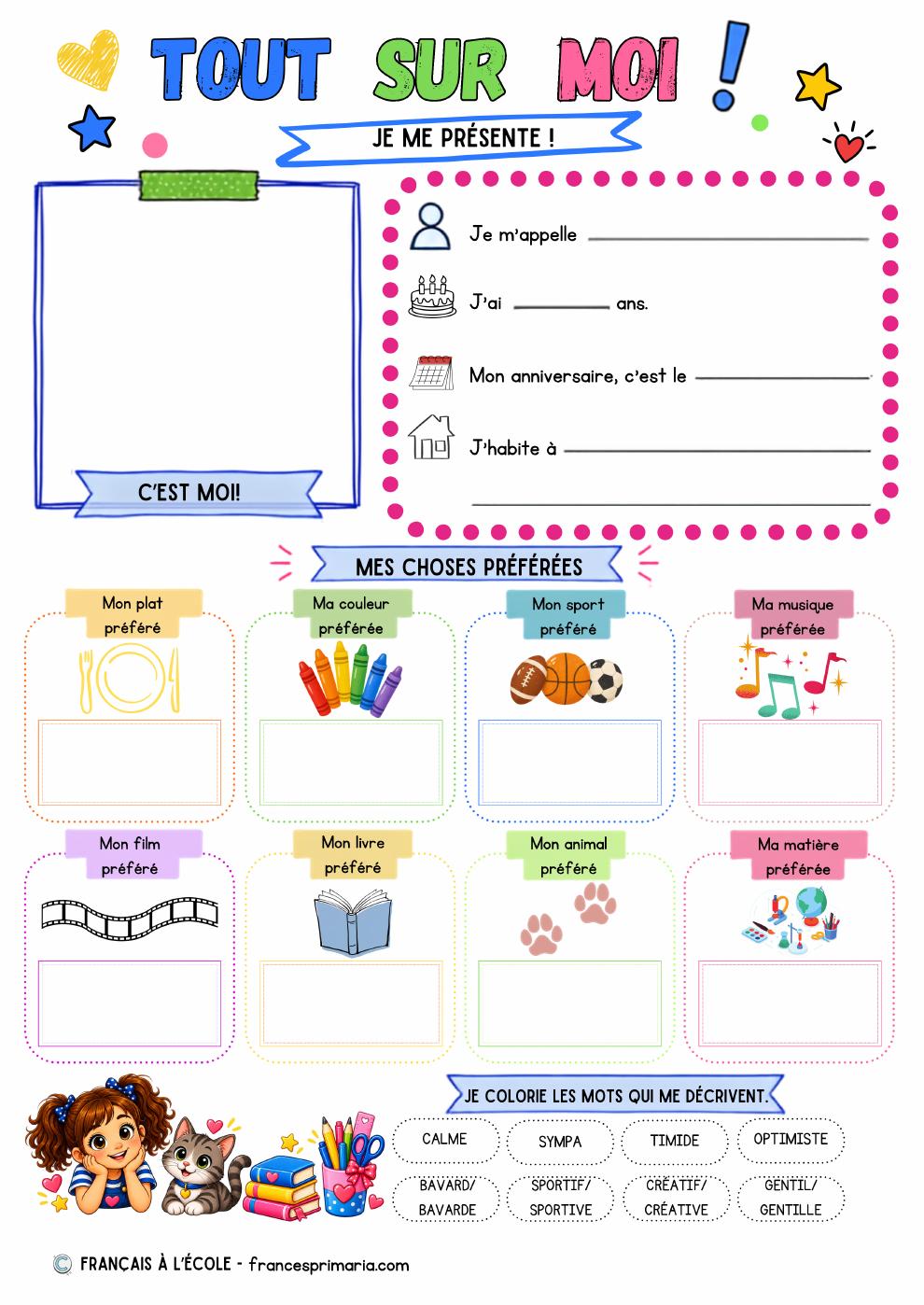 TOUT SUR MOI !

JE ME PRÉSENTE !

C'EST MOI!

Je m'appelle ____

J'ai ____ ans.

Mon anniversaire, c'est le ____

J'habite à ____

____

MES CHOSES PRÉFÉRÉES

Mon plat préféré

Ma couleur préférée

Mon sport préféré

Ma musique préférée

Mon film préféré

Mon livre préféré

Mon animal préféré

Ma matière préférée

JE COLORIE LES MOTS QUI ME DÉCRIVENT.

CALME

SYMPA

TIMIDE

OPTIMISTE

BAVARD/ BAVARDE

SPORTIF/ SPORTIVE

CRÉATIF/ CRÉATIVE

GENTIL/ GENTILLE

© FRANÇAIS À L'ÉCOLE - francesprimaria.com